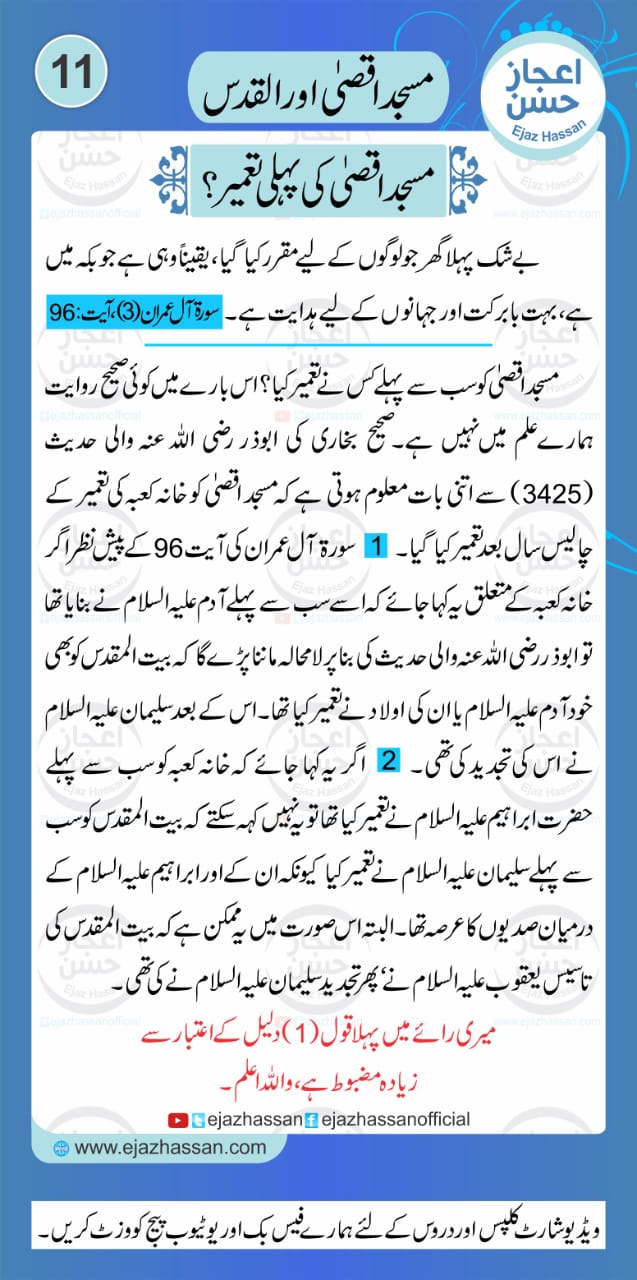 11

مسجد اقصیٰ اور القدس

اعجاز حسن
Ejaz Hassan

مسجد اقصیٰ کی پہلی تعمیر؟

بے شک پہلا گھر جو لوگوں کے لیے مقرر کیا گیا، یقیناً وہی ہے جو بکہ میں ہے، بہت بابرکت اور جہانوں کے لیے ہدایت ہے۔ سورۃ آل عمران (3)، آیت: 96

مسجد اقصیٰ کو سب سے پہلے کس نے تعمیر کیا؟ اس بارے میں کوئی صحیح روایت ہمارے علم میں نہیں ہے۔ صحیح بخاری کی ابوذر رضی اللہ عنہ والی حدیث (3425) سے اتنی بات معلوم ہوتی ہے کہ مسجد اقصیٰ کو خانہ کعبہ کی تعمیر کے چالیس سال بعد تعمیر کیا گیا۔ 1 سورۃ آل عمران کی آیت 96 کے پیش نظر اگر خانہ کعبہ کے متعلق یہ کہا جائے کہ اسے سب سے پہلے آدم علیہ السلام نے بنایا تھا تو ابوذر رضی اللہ عنہ والی حدیث کی بنا پر لامحالہ ماننا پڑے گا کہ بیت المقدس کو بھی خود آدم علیہ السلام یا ان کی اولاد نے تعمیر کیا تھا۔ اس کے بعد سلیمان علیہ السلام نے اس کی تجدید کی تھی۔ 2 اگر یہ کہا جائے کہ خانہ کعبہ کو سب سے پہلے حضرت ابراہیم علیہ السلام نے تعمیر کیا تھا تو یہ نہیں کہہ سکتے کہ بیت المقدس کو سب سے پہلے سلیمان علیہ السلام نے تعمیر کیا کیونکہ ان کے اور ابراہیم علیہ السلام کے درمیان صدیوں کا عرصہ تھا۔ البتہ اس صورت میں یہ ممکن ہے کہ بیت المقدس کی تاسیس یعقوب علیہ السلام نے، پھر تجدید سلیمان علیہ السلام نے کی تھی۔

میری رائے میں پہلا قول (1) دلیل کے اعتبار سے زیادہ مضبوط ہے، واللہ اعلم۔

ejazhassan ejazhassanofficial

www.ejazhassan.com

ویڈیو شارٹ کلپس اور دروس کے لئے ہمارے فیس بک اور یوٹیوب پیج کو وزٹ کریں۔